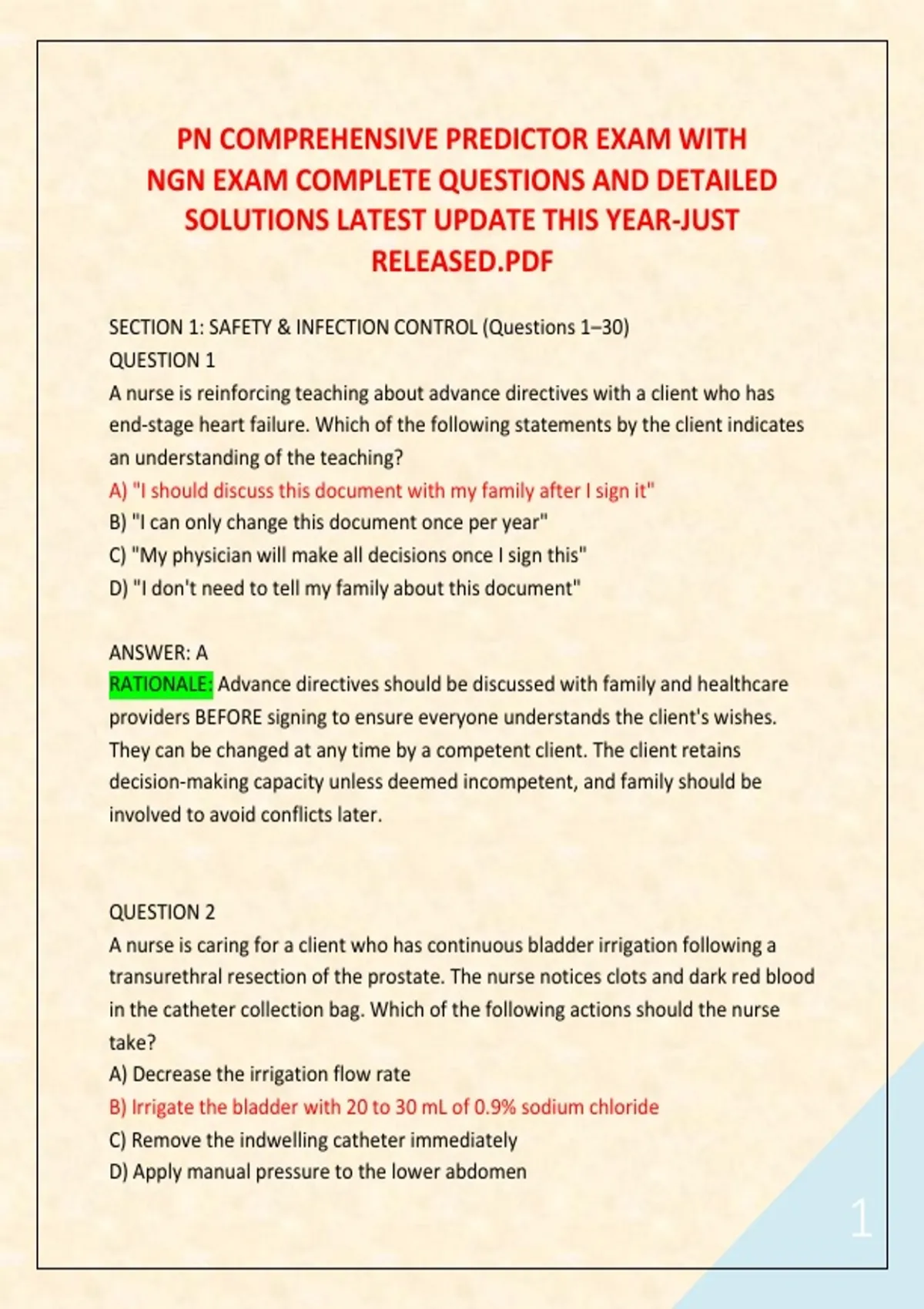 PN COMPREHENSIVE PREDICTOR EXAM WITH NGN EXAM COMPLETE QUESTIONS AND DETAILED SOLUTIONS LATEST UPDATE THIS YEAR-JUST RELEASED.PDF

SECTION 1: SAFETY & INFECTION CONTROL (Questions 1–30)
QUESTION 1
A nurse is reinforcing teaching about advance directives with a client who has end-stage heart failure. Which of the following statements by the client indicates an understanding of the teaching?
A) "I should discuss this document with my family after I sign it"
B) "I can only change this document once per year"
C) "My physician will make all decisions once I sign this"
D) "I don't need to tell my family about this document"

ANSWER: A
RATIONALE: Advance directives should be discussed with family and healthcare providers BEFORE signing to ensure everyone understands the client's wishes. They can be changed at any time by a competent client. The client retains decision-making capacity unless deemed incompetent, and family should be involved to avoid conflicts later.

QUESTION 2
A nurse is caring for a client who has continuous bladder irrigation following a transurethral resection of the prostate. The nurse notices clots and dark red blood in the catheter collection bag. Which of the following actions should the nurse take?
A) Decrease the irrigation flow rate
B) Irrigate the bladder with 20 to 30 mL of 0.9% sodium chloride
C) Remove the indwelling catheter immediately
D) Apply manual pressure to the lower abdomen

1